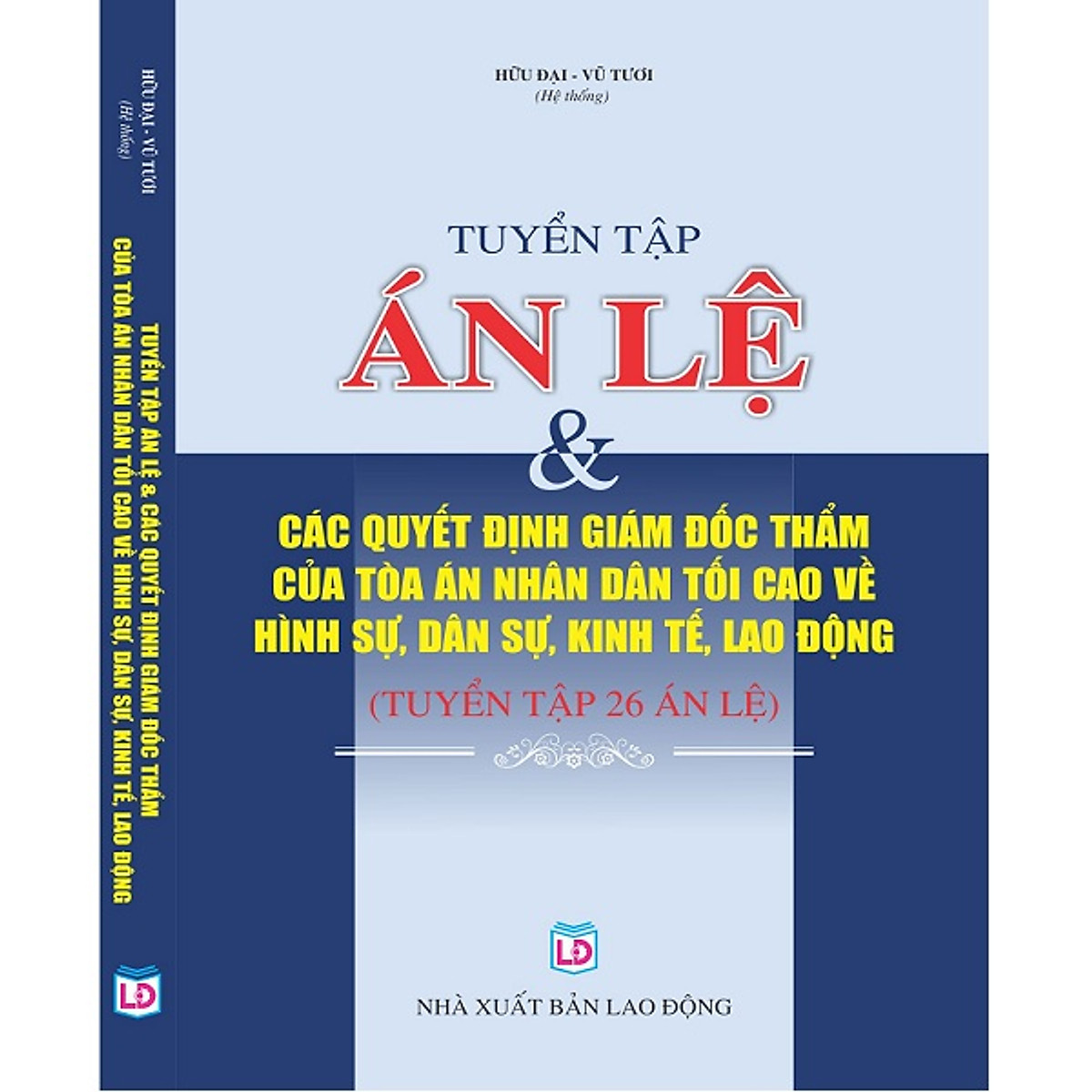 HỮU ĐẠI - VŨ TƯƠI
(Hệ thống)
TUYỂN TẬP ÁN LỆ & CÁC QUYẾT ĐỊNH GIÁM ĐỐC THẨM CỦA TÒA ÁN NHÂN DÂN TỐI CAO VỀ HÌNH SỰ, DÂN SỰ, KINH TẾ, LAO ĐỘNG
LĐ

HỮU ĐẠI - VŨ TƯƠI
(Hệ thống)

TUYỂN TẬP
ÁN LỆ
&
CÁC QUYẾT ĐỊNH GIÁM ĐỐC THẨM CỦA TÒA ÁN NHÂN DÂN TỐI CAO VỀ HÌNH SỰ, DÂN SỰ, KINH TẾ, LAO ĐỘNG
(TUYỂN TẬP 26 ÁN LỆ)

LĐ
NHÀ XUẤT BẢN LAO ĐỘNG